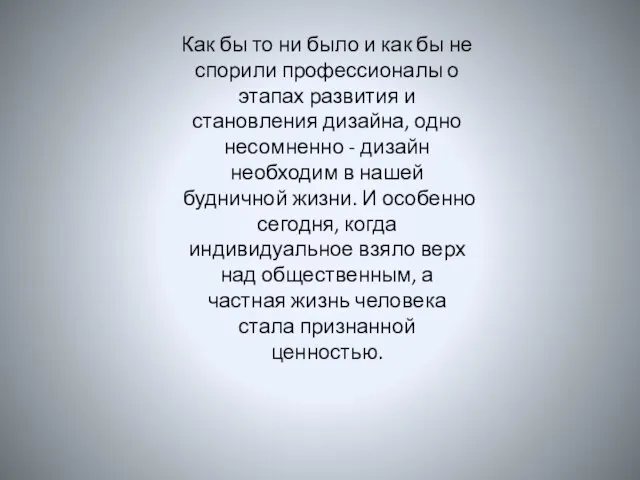 Как бы то ни было и как бы не спорили профессионалы о этапах развития и становления дизайна, одно несомненно - дизайн необходим в нашей будничной жизни. И особенно сегодня, когда индивидуальное взяло верх над общественным, а частная жизнь человека стала признанной ценностью.